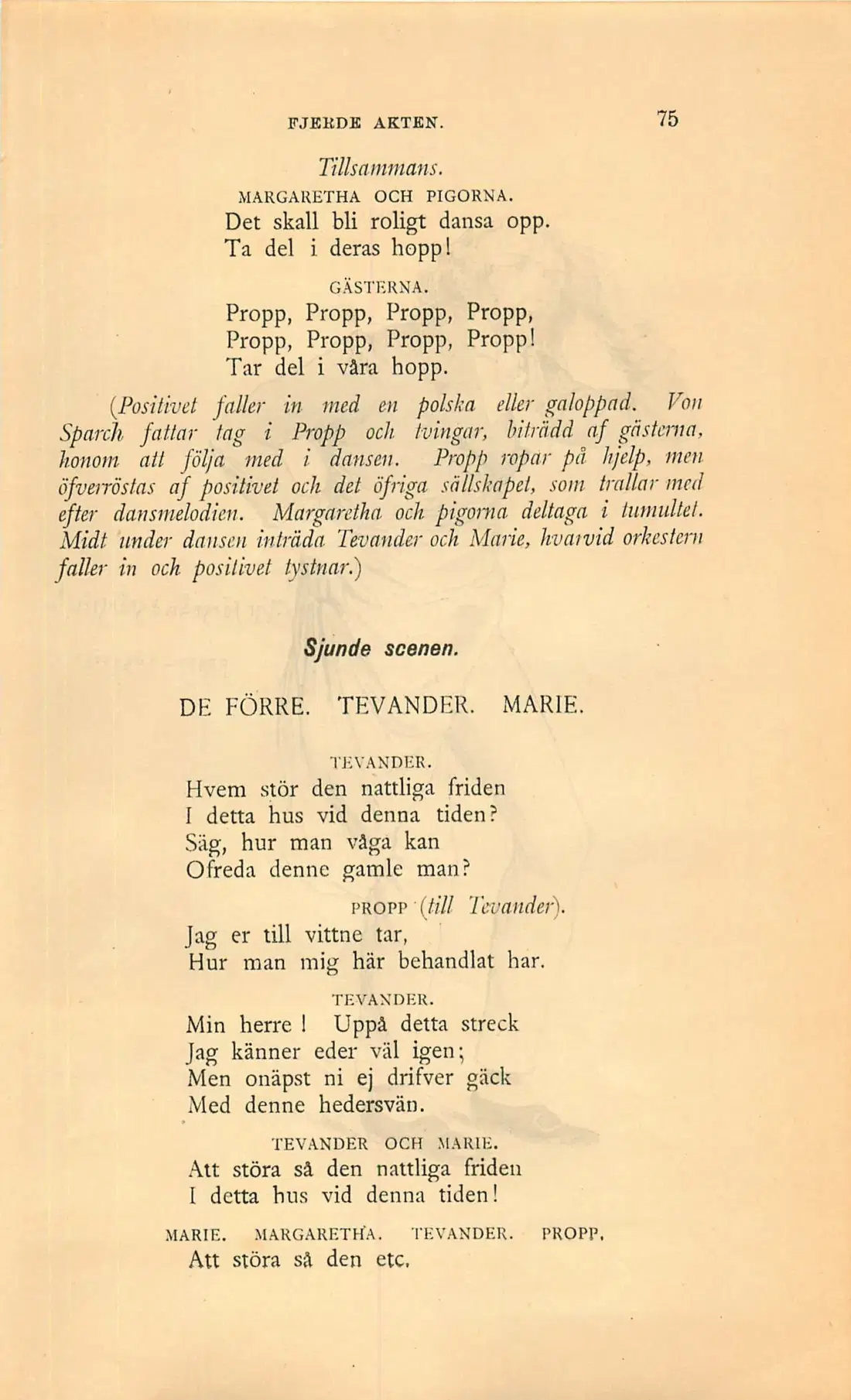 FJERDE AKTEN. 75

Tillsammans.

MARGARETHA OCH PIGORNA.

Det skall bli roligt dansa opp.
Ta del i deras hopp!

GÄSTERNA.

Propp, Propp, Propp, Propp,
Propp, Propp, Propp, Propp!
Tar del i våra hopp.

(Positivet faller in med en polska eller galoppad. Von Sparch fattar tag i Propp och tvingar, biträdd af gästerna, honom att följa med i dansen. Propp ropar på hjelp, men öfverröstas af positivet och det öfriga sällskapet, som trallar med efter dansmelodien. Margaretha och pigorna deltaga i tumultet. Midt under dansen inträda Tevander och Marie, hvarvid orkestern faller in och positivet tystnar.)

Sjunde scenen.

DE FÖRRE. TEVANDER. MARIE.

TEVANDER.

Hvem stör den nattliga friden
I detta hus vid denna tiden?
Säg, hur man våga kan
Ofreda denne gamle man?

PROPP (till Tevander).

Jag er till vittne tar,
Hur man mig här behandlat har.

TEVANDER.

Min herre! Uppå detta streck
Jag känner eder väl igen;
Men onäpst ni ej drifver gäck
Med denne hedersvän.

TEVANDER OCH MARIE.

Att störa så den nattliga friden
I detta hus vid denna tiden!

MARIE. MARGARETHA. TEVANDER. PROPP.

Att störa så den etc.